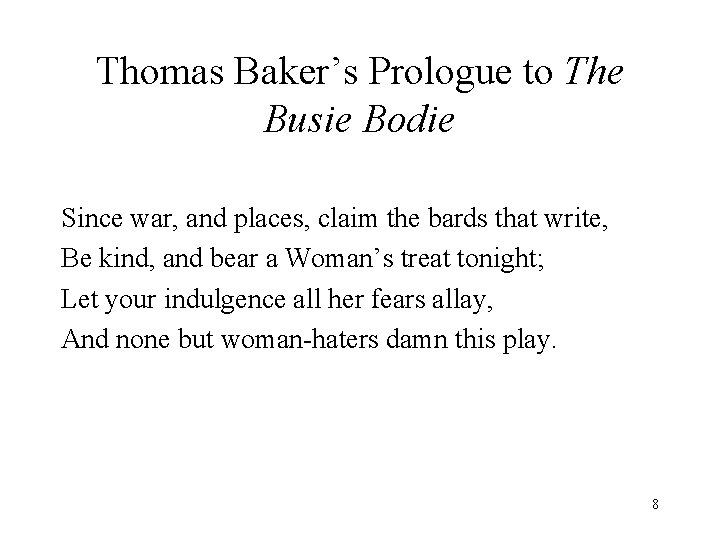 Thomas Baker's Prologue to The Busie Bodie

Since war, and places, claim the bards that write,
Be kind, and bear a Woman's treat tonight;
Let your indulgence all her fears allay,
And none but woman-haters damn this play.

8